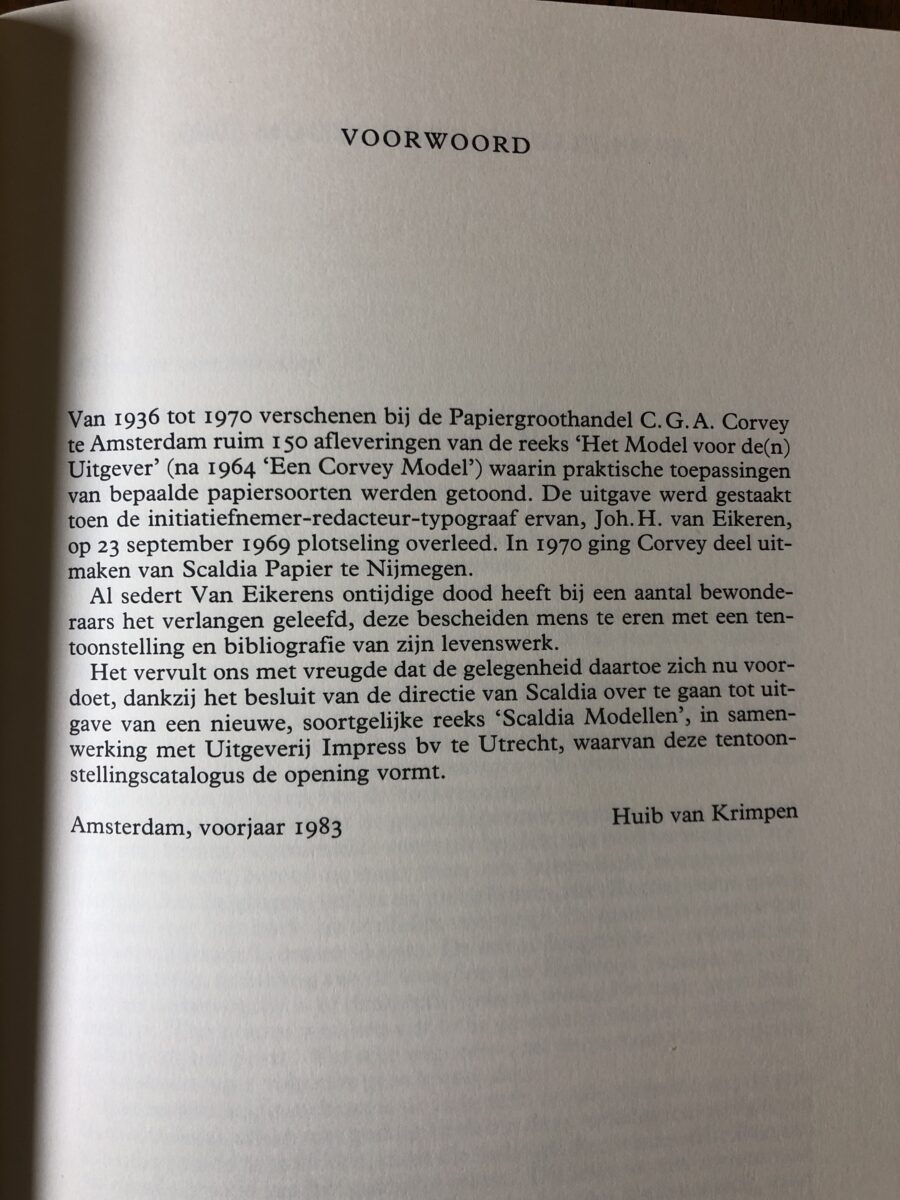 VOORWOORD

Van 1936 tot 1970 verschenen bij de Papiergroothandel C.G.A. Corvey te Amsterdam ruim 150 afleveringen van de reeks 'Het Model voor de(n) Uitgever' (na 1964 'Een Corvey Model') waarin praktische toepassingen van bepaalde papiersoorten werden getoond. De uitgave werd gestaakt toen de initiatiefnemer-redacteur-typograaf ervan, Joh.H. van Eikeren, op 23 september 1969 plotseling overleed. In 1970 ging Corvey deel uitmaken van Scaldia Papier te Nijmegen.

Al sedert Van Eikerens ontijdige dood heeft bij een aantal bewonderaars het verlangen geleefd, deze bescheiden mens te eren met een tentoonstelling en bibliografie van zijn levenswerk.

Het vervult ons met vreugde dat de gelegenheid daartoe zich nu voordoet, dankzij het besluit van de directie van Scaldia over te gaan tot uitgave van een nieuwe, soortgelijke reeks 'Scaldia Modellen', in samenwerking met Uitgeverij Impress bv te Utrecht, waarvan deze tentoonstellingscatalogus de opening vormt.

Amsterdam, voorjaar 1983

Huib van Krimpen